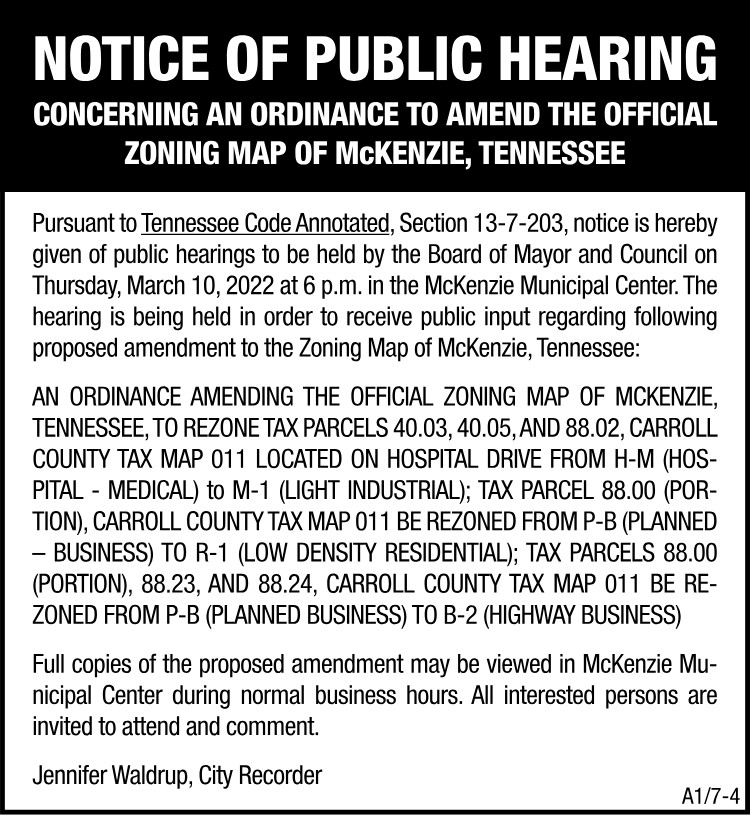 NOTICE OF PUBLIC HEARING

CONCERNING AN ORDINANCE TO AMEND THE OFFICIAL ZONING MAP OF McKENZIE, TENNESSEE

Pursuant to Tennessee Code Annotated, Section 13-7-203, notice is hereby given of public hearings to be held by the Board of Mayor and Council on Thursday, March 10, 2022 at 6 p.m. in the McKenzie Municipal Center. The hearing is being held in order to receive public input regarding following proposed amendment to the Zoning Map of McKenzie, Tennessee:

AN ORDINANCE AMENDING THE OFFICIAL ZONING MAP OF MCKENZIE, TENNESSEE, TO REZONE TAX PARCELS 40.03, 40.05, AND 88.02, CARROLL COUNTY TAX MAP 011 LOCATED ON HOSPITAL DRIVE FROM H-M (HOSPITAL - MEDICAL) to M-1 (LIGHT INDUSTRIAL); TAX PARCEL 88.00 (PORTION), CARROLL COUNTY TAX MAP 011 BE REZONED FROM P-B (PLANNED – BUSINESS) TO R-1 (LOW DENSITY RESIDENTIAL); TAX PARCELS 88.00 (PORTION), 88.23, AND 88.24, CARROLL COUNTY TAX MAP 011 BE REZONED FROM P-B (PLANNED BUSINESS) TO B-2 (HIGHWAY BUSINESS)

Full copies of the proposed amendment may be viewed in McKenzie Municipal Center during normal business hours. All interested persons are invited to attend and comment.

Jennifer Waldrup, City Recorder

A1/7-4